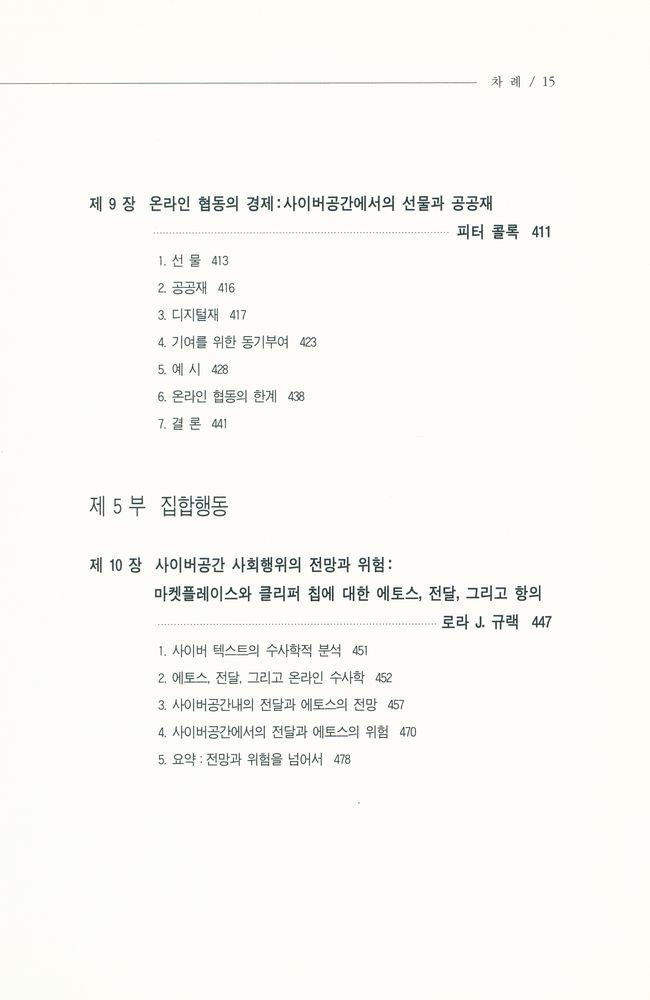 차 례 / 15

제 9 장 온라인 협동의 경제 : 사이버공간에서의 선물과 공공재
피터 콜록 411

1. 선 물 413
2. 공공재 416
3. 디지털재 417
4. 기여를 위한 동기부여 423
5. 예 시 428
6. 온라인 협동의 한계 438
7. 결 론 441

제 5 부 집합행동

제 10 장 사이버공간 사회행위의 전망과 위험 : 마켓플레이스와 클리퍼 칩에 대한 에토스, 전달, 그리고 항의
로라 J. 규랙 447

1. 사이버 텍스트의 수사학적 분석 451
2. 에토스, 전달, 그리고 온라인 수사학 452
3. 사이버공간내의 전달과 에토스의 전망 457
4. 사이버공간에서의 전달과 에토스의 위험 470
5. 요약 : 전망과 위험을 넘어서 478